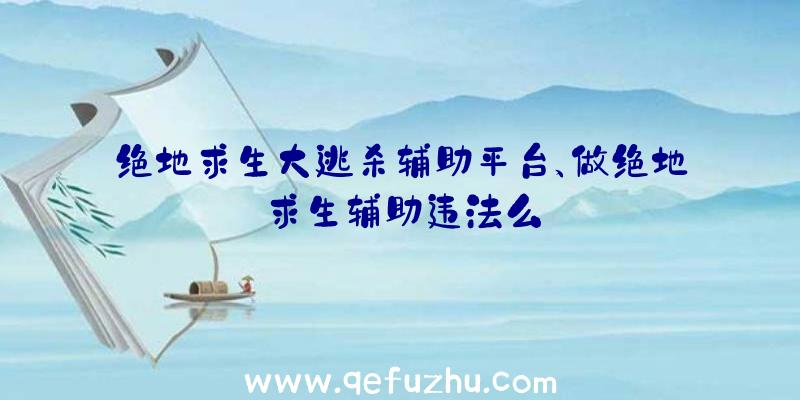 绝地求生大逃杀辅助平台、做绝地求生辅助违法么

www.qefuzhu.com